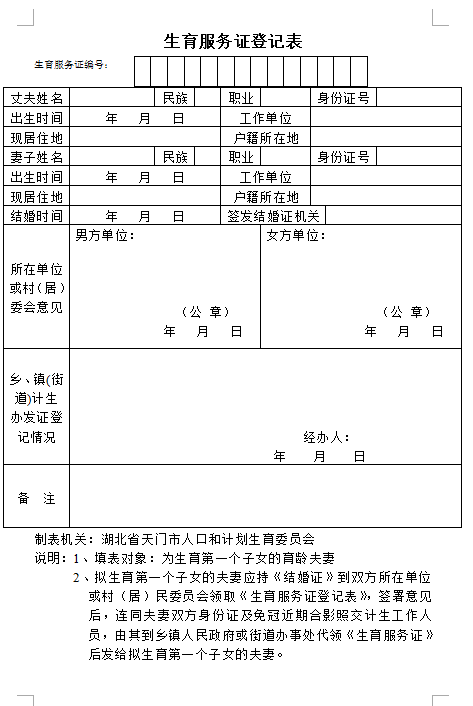 生育服务证登记表

生育服务证编号：

| 丈夫姓名 | | 民族 | | 职业 | | 身份证号 | |
|---|---|---|---|---|---|---|---|
| 出生时间 | 年 月 日 | | | 工作单位 | | | |
| 现居住地 | | | | 户籍所在地 | | | |
| 妻子姓名 | | 民族 | | 职业 | | 身份证号 | |
| 出生时间 | 年 月 日 | | | 工作单位 | | | |
| 现居住地 | | | | 户籍所在地 | | | |
| 结婚时间 | 年 月 日 | | | 签发结婚证机关 | | | |
| 所在单位或村（居）委会意见 | 男方单位： （公 章） 年 月 日 | | | 女方单位： （公 章） 年 月 日 | | | |
| 乡、镇(街道)计生办发证登记情况 | 经办人： 年 月 日 | | | | | | |
| 备 注 | | | | | | | |

制表机关：湖北省天门市人口和计划生育委员会

说明：1、填表对象：为生育第一个子女的育龄夫妻

2、拟生育第一个子女的夫妻应持《结婚证》到双方所在单位或村（居）民委员会领取《生育服务证登记表》，签署意见后，连同夫妻双方身份证及免冠近期合影照交计生工作人员，由其到乡镇人民政府或街道办事处代领《生育服务证》后发给拟生育第一个子女的夫妻。